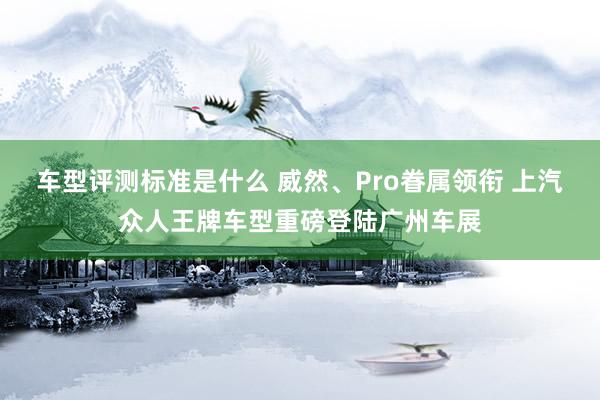 车型评测标准是什么 威然、Pro眷属领衔 上汽众人王牌车型重磅登陆广州车展